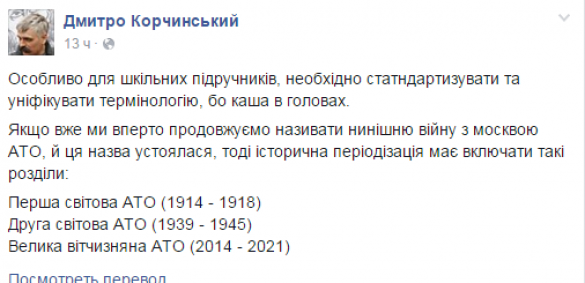 Дмитро Корчинський
13 ч ·

Особливо для шкільних підручників, необхідно статндартизувати та уніфікувати термінологію, бо каша в головах.

Якщо вже ми вперто продовжуємо називати нинішню війну з москвою АТО, й ця назва устоялася, тоді історична періодізація має включати такі розділи:

Перша світова АТО (1914 - 1918)
Друга світова АТО (1939 - 1945)
Велика вітчизняна АТО (2014 - 2021)

Посмотреть перевод